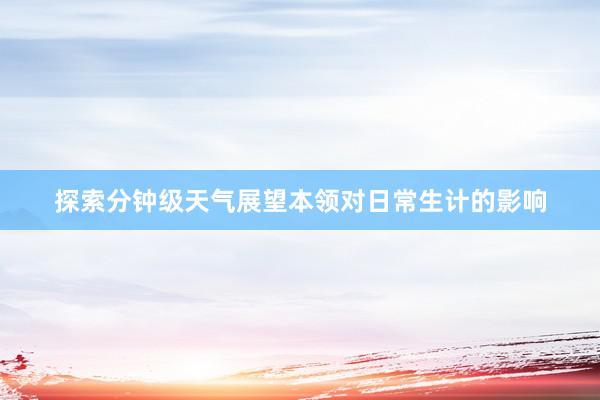 探索分钟级天气展望本领对日常生计的影响